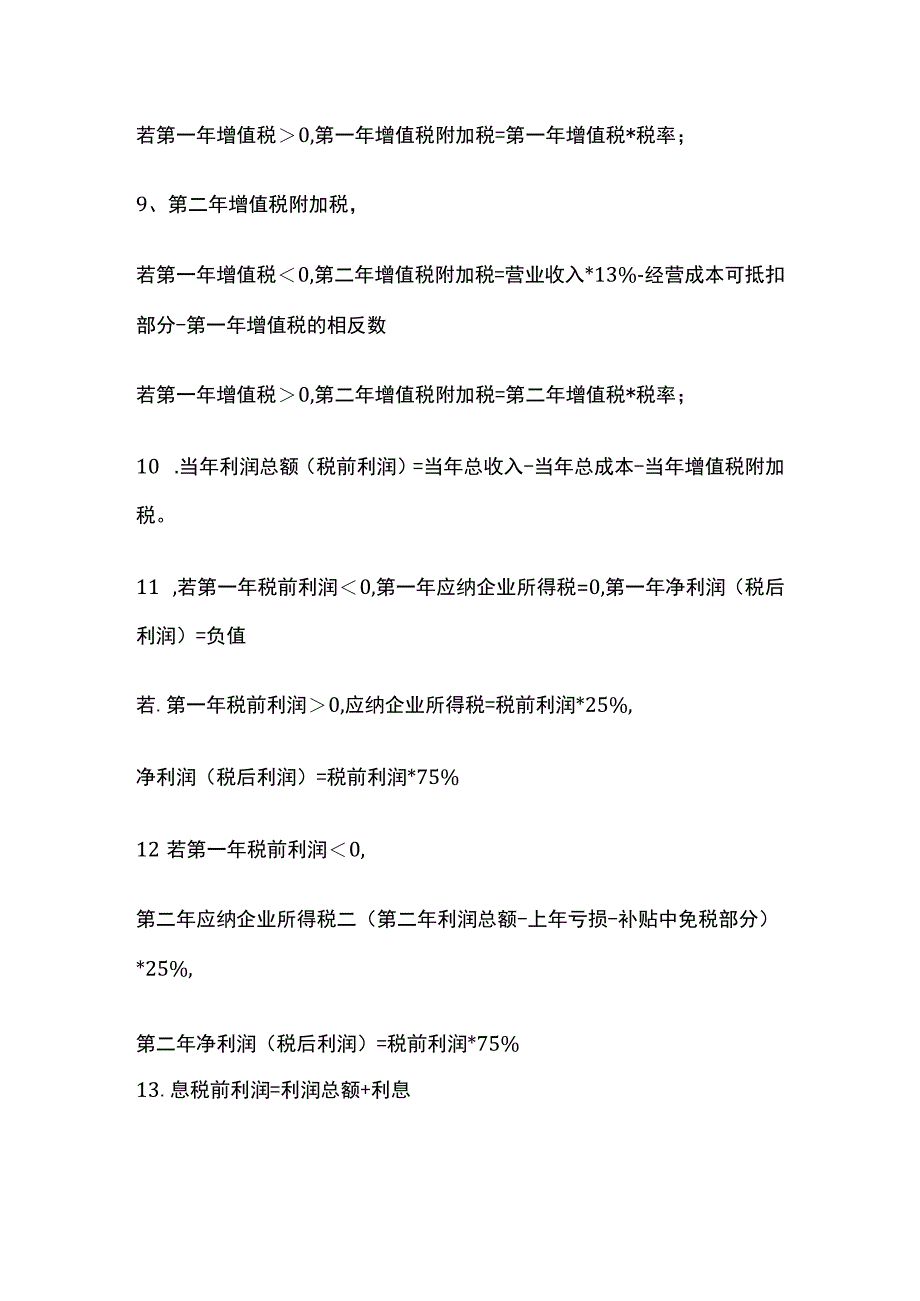 若第一年增值税＞0,第一年增值税附加税=第一年增值税*税率；

9、第二年增值税附加税，

若第一年增值税＜0,第二年增值税附加税=营业收入*13%-经营成本可抵扣部分-第一年增值税的相反数

若第一年增值税＞0,第二年增值税附加税=第二年增值税*税率；

10 .当年利润总额（税前利润）=当年总收入-当年总成本-当年增值税附加税。

11 ,若第一年税前利润＜0,第一年应纳企业所得税=0,第一年净利润（税后利润）=负值

若. 第一年税前利润＞0,应纳企业所得税=税前利润*25%,

净利润（税后利润）=税前利润*75%

12 若第一年税前利润＜0,

第二年应纳企业所得税二（第二年利润总额-上年亏损-补贴中免税部分）*25%,

第二年净利润（税后利润）=税前利润*75%

13. 息税前利润=利润总额+利息